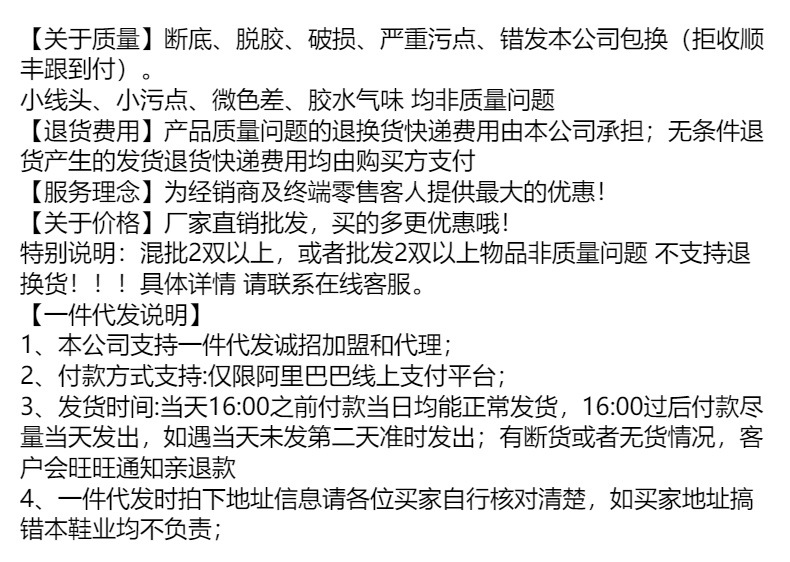 【关于质量】断底、脱胶、破损、严重污点、错发本公司包换（拒收顺丰跟到付）。
小线头、小污点、微色差、胶水气味 均非质量问题
【退货费用】产品质量问题的退换货快递费用由本公司承担；无条件退货产生的发货退货快递费用均由购买方支付
【服务理念】为经销商及终端零售客人提供最大的优惠！
【关于价格】厂家直销批发，买的多更优惠哦！
特别说明：混批2双以上，或者批发2双以上物品非质量问题 不支持退换货！！！具体详情 请联系在线客服。
【一件代发说明】
1、本公司支持一件代发诚招加盟和代理；
2、付款方式支持:仅限阿里巴巴线上支付平台；
3、发货时间:当天16:00之前付款当日均能正常发货，16:00过后付款尽量当天发出，如遇当天未发第二天准时发出；有断货或者无货情况，客户会旺旺通知亲退款
4、一件代发时拍下地址信息请各位买家自行核对清楚，如买家地址搞错本鞋业均不负责；